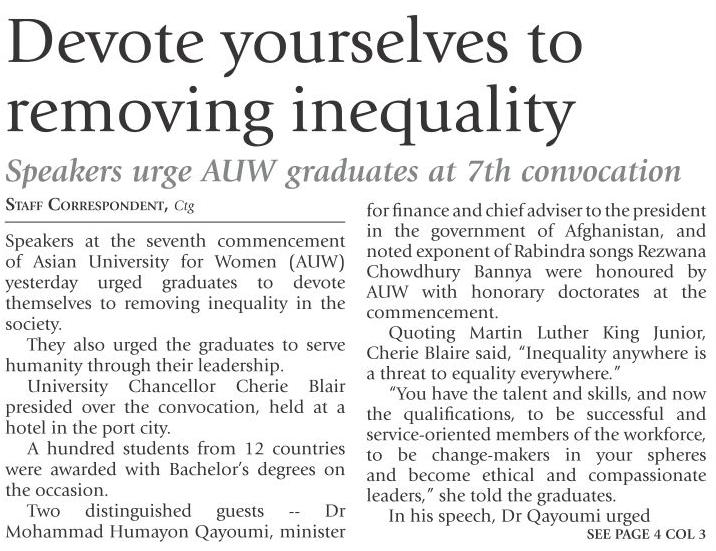 Devote yourselves to removing inequality

Speakers urge AUW graduates at 7th convocation

STAFF CORRESPONDENT, Ctg

Speakers at the seventh commencement of Asian University for Women (AUW) yesterday urged graduates to devote themselves to removing inequality in the society.

They also urged the graduates to serve humanity through their leadership.

University Chancellor Cherie Blair presided over the convocation, held at a hotel in the port city.

A hundred students from 12 countries were awarded with Bachelor's degrees on the occasion.

Two distinguished guests -- Dr Mohammad Humayon Qayoumi, minister for finance and chief adviser to the president in the government of Afghanistan, and noted exponent of Rabindra songs Rezwana Chowdhury Bannya were honoured by AUW with honorary doctorates at the commencement.

Quoting Martin Luther King Junior, Cherie Blaire said, "Inequality anywhere is a threat to equality everywhere."

"You have the talent and skills, and now the qualifications, to be successful and service-oriented members of the workforce, to be change-makers in your spheres and become ethical and compassionate leaders," she told the graduates.

In his speech, Dr Qayoumi urged

SEE PAGE 4 COL 3